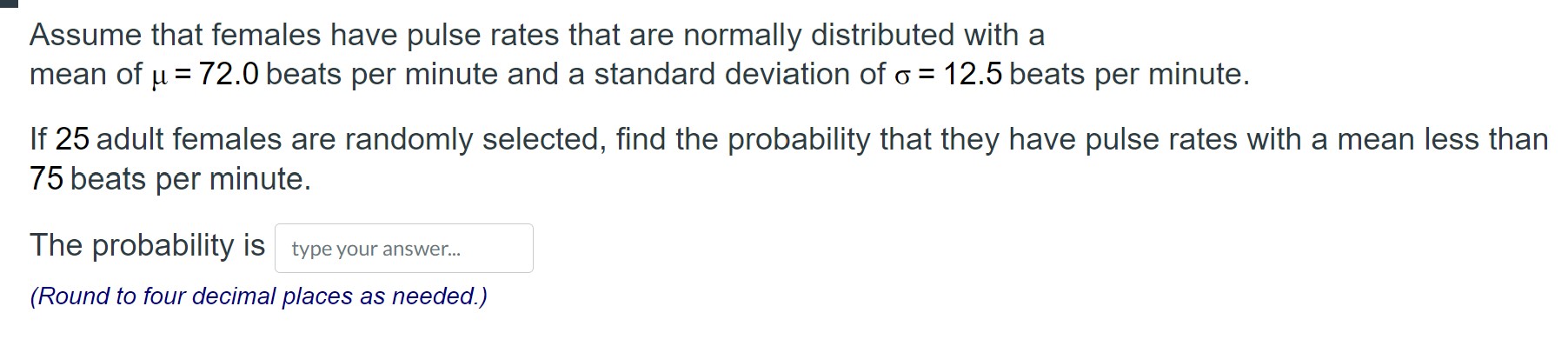 Assume that females have pulse rates that are normally distributed with a mean of $\mu = 72.0$ beats per minute and a standard deviation of $\sigma = 12.5$ beats per minute.

If 25 adult females are randomly selected, find the probability that they have pulse rates with a mean less than 75 beats per minute.

The probability is type your answer...

(Round to four decimal places as needed.)